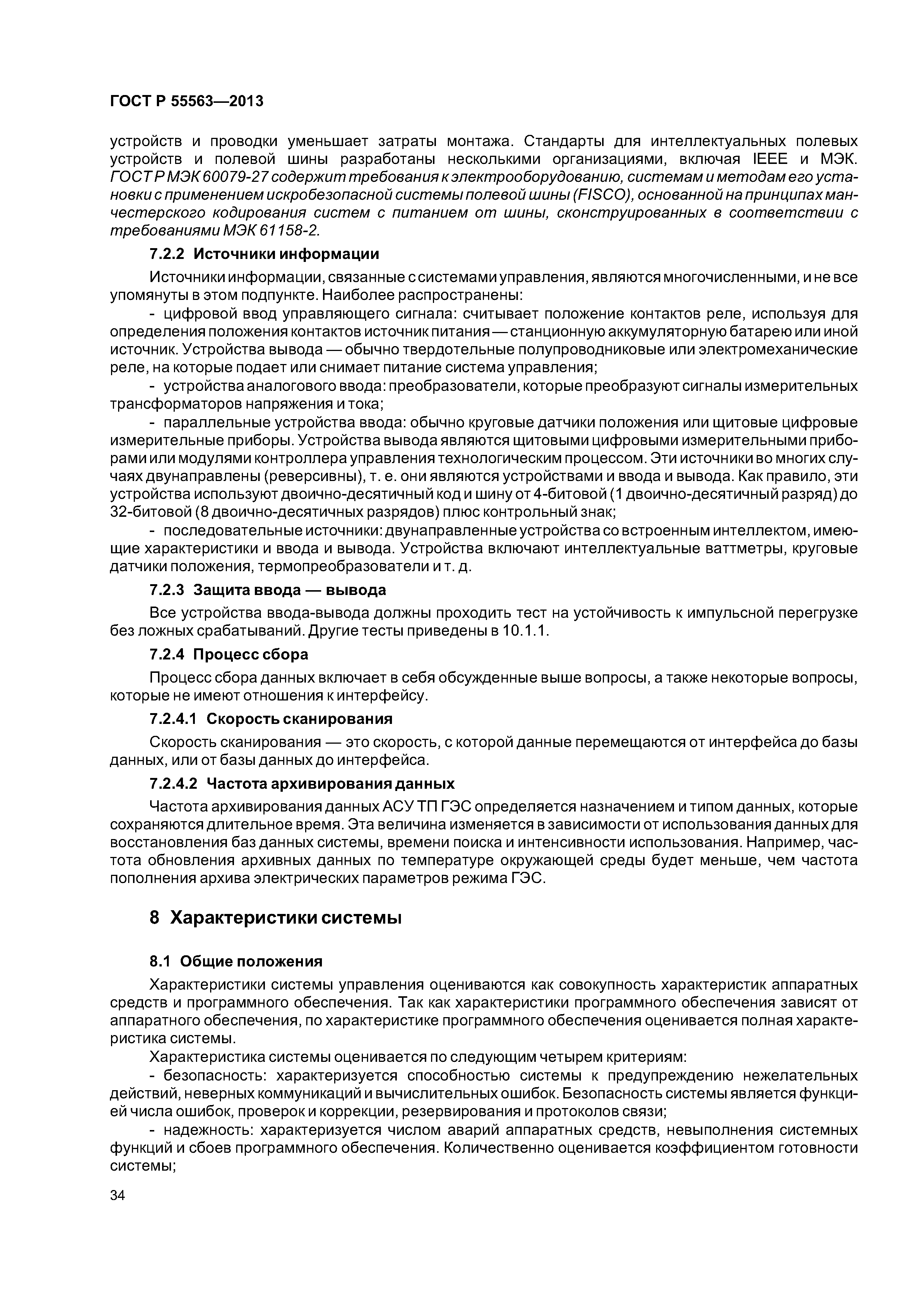 ГОСТ Р 55563—2013

устройств и проводки уменьшает затраты монтажа. Стандарты для интеллектуальных полевых устройств и полевой шины разработаны несколькими организациями, включая IEEE и МЭК. ГОСТ Р МЭК 60079-27 содержит требования к электрооборудованию, системам и методам его установки с применением искробезопасной системы полевой шины (FISCO), основанной на принципах манчестерского кодирования систем с питанием от шины, сконструированных в соответствии с требованиями МЭК 61158-2.

7.2.2 Источники информации

Источники информации, связанные с системами управления, являются многочисленными, и не все упомянуты в этом подпункте. Наиболее распространены:

- цифровой ввод управляющего сигнала: считывает положение контактов реле, используя для определения положения контактов источник питания — станционную аккумуляторную батарею или иной источник. Устройства вывода — обычно твердотельные полупроводниковые или электромеханические реле, на которые подает или снимает питание система управления;

- устройства аналогового ввода: преобразователи, которые преобразуют сигналы измерительных трансформаторов напряжения и тока;

- параллельные устройства ввода: обычно круговые датчики положения или щитовые цифровые измерительные приборы. Устройства вывода являются щитовыми цифровыми измерительными приборами или модулями контроллера управления технологическим процессом. Эти источники во многих случаях двунаправлены (реверсивны), т. е. они являются устройствами и ввода и вывода. Как правило, эти устройства используют двоично-десятичный код и шину от 4-битовой (1 двоично-десятичный разряд) до 32-битовой (8 двоично-десятичных разрядов) плюс контрольный знак;

- последовательные источники: двунаправленные устройства со встроенным интеллектом, имеющие характеристики и ввода и вывода. Устройства включают интеллектуальные ваттметры, круговые датчики положения, термопреобразователи и т. д.

7.2.3 Защита ввода — вывода

Все устройства ввода-вывода должны проходить тест на устойчивость к импульсной перегрузке без ложных срабатываний. Другие тесты приведены в 10.1.1.

7.2.4 Процесс сбора

Процесс сбора данных включает в себя обсужденные выше вопросы, а также некоторые вопросы, которые не имеют отношения к интерфейсу.

7.2.4.1 Скорость сканирования

Скорость сканирования — это скорость, с которой данные перемещаются от интерфейса до базы данных, или от базы данных до интерфейса.

7.2.4.2 Частота архивирования данных

Частота архивирования данных АСУ ТП ГЭС определяется назначением и типом данных, которые сохраняются длительное время. Эта величина изменяется в зависимости от использования данных для восстановления баз данных системы, времени поиска и интенсивности использования. Например, частота обновления архивных данных по температуре окружающей среды будет меньше, чем частота пополнения архива электрических параметров режима ГЭС.

8 Характеристики системы

8.1 Общие положения

Характеристики системы управления оцениваются как совокупность характеристик аппаратных средств и программного обеспечения. Так как характеристики программного обеспечения зависят от аппаратного обеспечения, по характеристике программного обеспечения оценивается полная характеристика системы.

Характеристика системы оценивается по следующим четырем критериям:

- безопасность: характеризуется способностью системы к предупреждению нежелательных действий, неверных коммуникаций и вычислительных ошибок. Безопасность системы является функцией числа ошибок, проверок и коррекции, резервирования и протоколов связи;

- надежность: характеризуется числом аварий аппаратных средств, невыполнения системных функций и сбоев программного обеспечения. Количественно оценивается коэффициентом готовности системы;

34